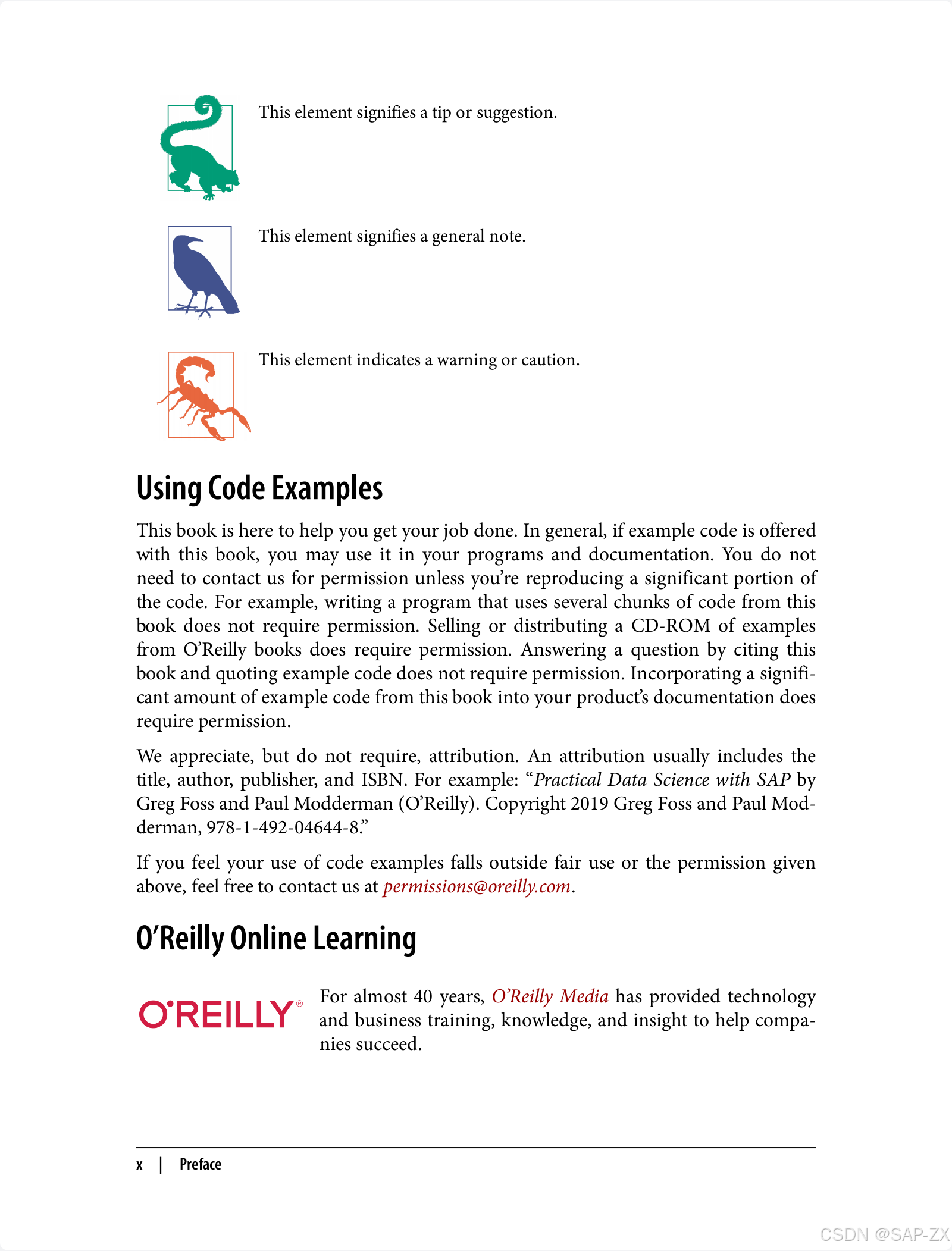 This element signifies a tip or suggestion.

This element signifies a general note.

This element indicates a warning or caution.

Using Code Examples

This book is here to help you get your job done. In general, if example code is offered with this book, you may use it in your programs and documentation. You do not need to contact us for permission unless you're reproducing a significant portion of the code. For example, writing a program that uses several chunks of code from this book does not require permission. Selling or distributing a CD-ROM of examples from O'Reilly books does require permission. Answering a question by citing this book and quoting example code does not require permission. Incorporating a significant amount of example code from this book into your product's documentation does require permission.

We appreciate, but do not require, attribution. An attribution usually includes the title, author, publisher, and ISBN. For example: "Practical Data Science with SAP by Greg Foss and Paul Modderman (O'Reilly). Copyright 2019 Greg Foss and Paul Modderman, 978-1-492-04644-8."

If you feel your use of code examples falls outside fair use or the permission given above, feel free to contact us at permissions@oreilly.com.

O'Reilly Online Learning

O'REILLY®

For almost 40 years, O'Reilly Media has provided technology and business training, knowledge, and insight to help companies succeed.

x | Preface

CSDN @SAP-ZX